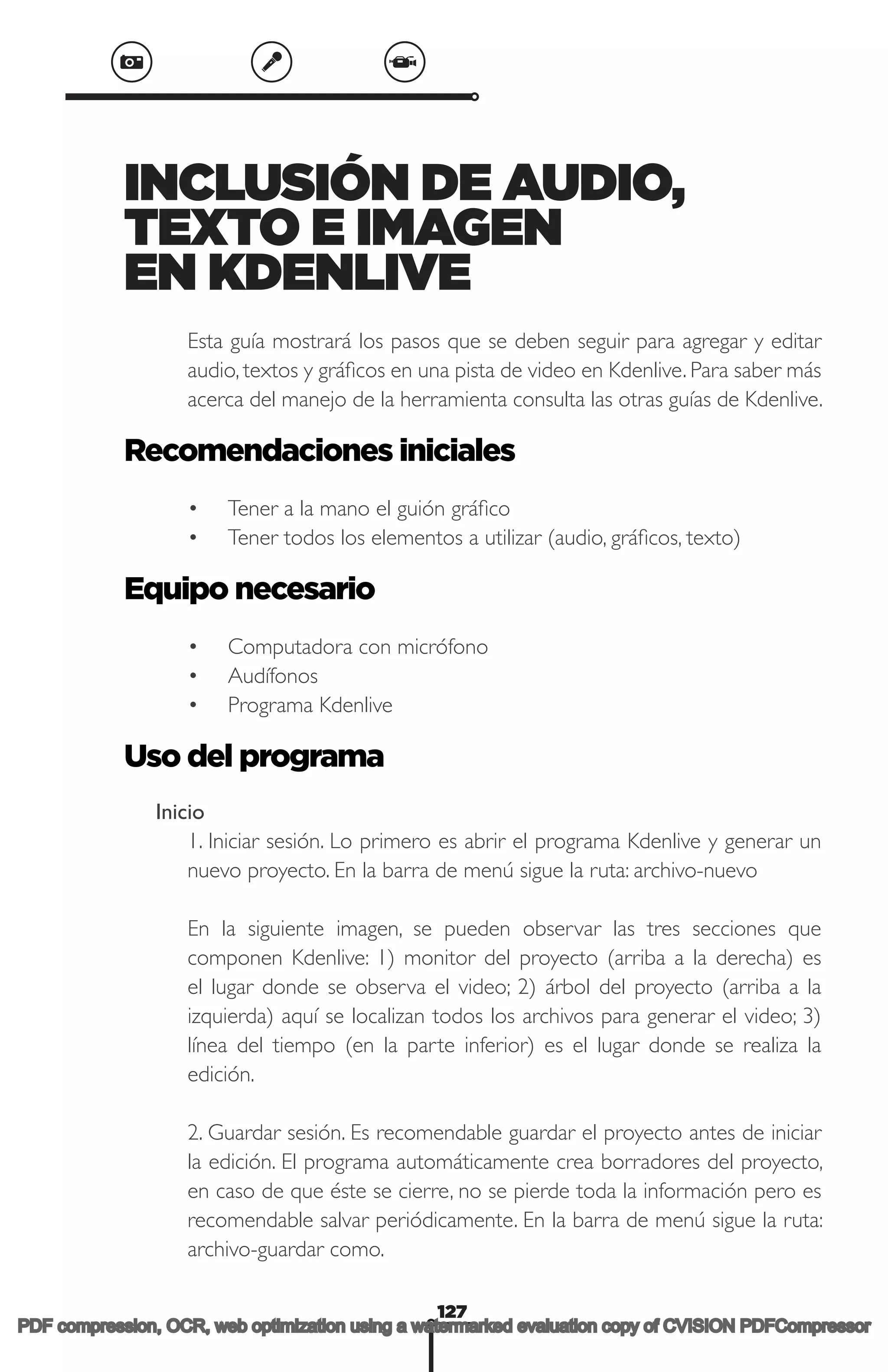 INCLUSIÓN DE AUDIO, TEXTO E IMAGEN EN KDENLIVE

Esta guía mostrará los pasos que se deben seguir para agregar y editar audio, textos y gráficos en una pista de video en Kdenlive. Para saber más acerca del manejo de la herramienta consulta las otras guías de Kdenlive.

Recomendaciones iniciales

• Tener a la mano el guión gráfico
• Tener todos los elementos a utilizar (audio, gráficos, texto)

Equipo necesario

• Computadora con micrófono
• Audífonos
• Programa Kdenlive

Uso del programa

Inicio

1. Iniciar sesión. Lo primero es abrir el programa Kdenlive y generar un nuevo proyecto. En la barra de menú sigue la ruta: archivo-nuevo

En la siguiente imagen, se pueden observar las tres secciones que componen Kdenlive: 1) monitor del proyecto (arriba a la derecha) es el lugar donde se observa el video; 2) árbol del proyecto (arriba a la izquierda) aquí se localizan todos los archivos para generar el video; 3) línea del tiempo (en la parte inferior) es el lugar donde se realiza la edición.

2. Guardar sesión. Es recomendable guardar el proyecto antes de iniciar la edición. El programa automáticamente crea borradores del proyecto, en caso de que éste se cierre, no se pierde toda la información pero es recomendable salvar periódicamente. En la barra de menú sigue la ruta: archivo-guardar como.

127

PDF compression, OCR, web optimization using a watermarked evaluation copy of CVISION PDFCompressor